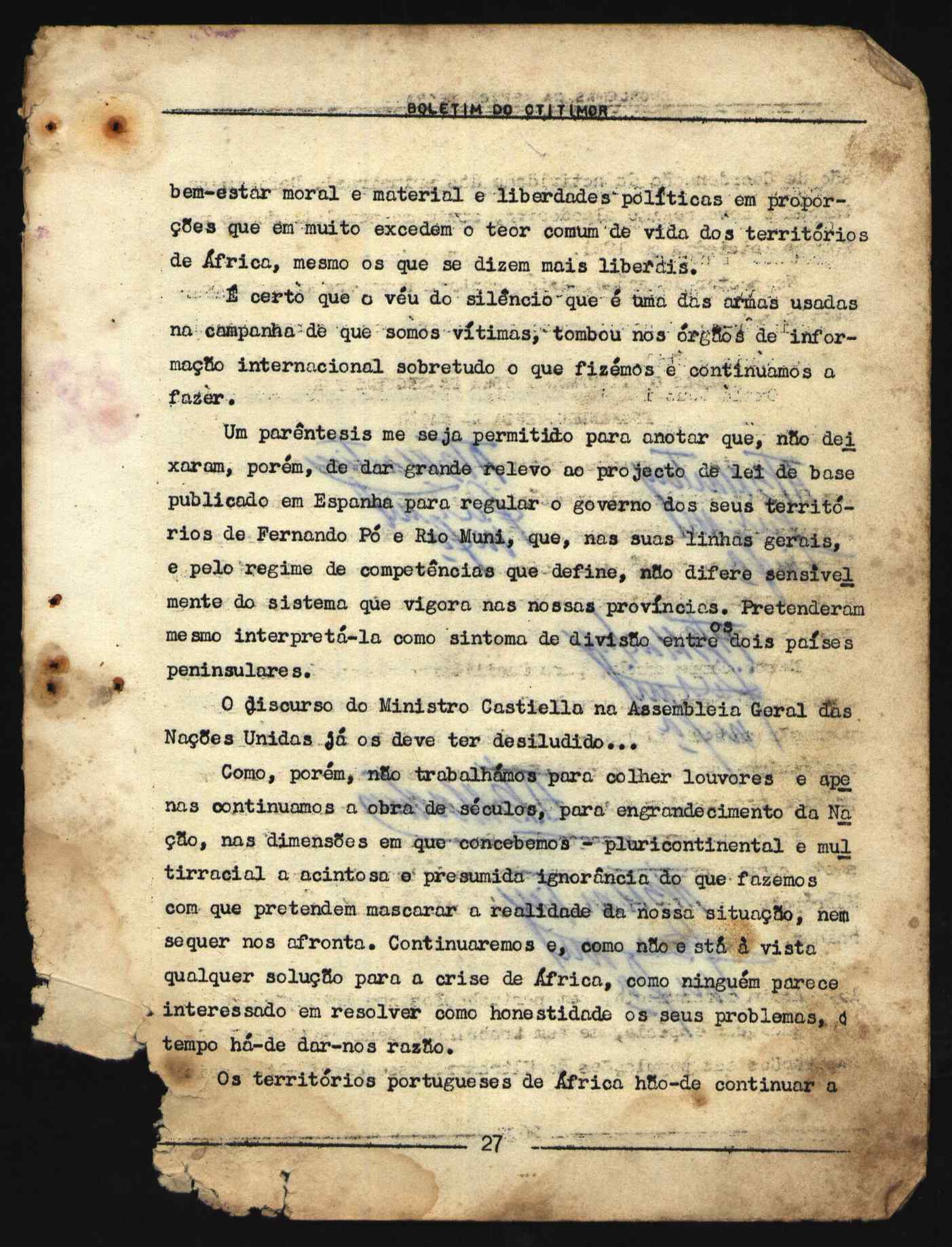 BOLETIM DO CTI TIMOR

bem-estar moral e material e liberdades políticas em proporções que em muito excedem o teor comum de vida dos territórios de África, mesmo os que se dizem mais liberais.

É certo que o véu do silêncio que é uma das armas usadas na campanha de que somos vítimas, tombou nos órgãos de informação internacional sobretudo o que fizémos e continuamos a fazer.

Um parêntesis me seja permitido para anotar que, não deixaram, porém, de dar grande relevo ao projecto de lei de base publicado em Espanha para regular o governo dos seus territórios de Fernando Pó e Rio Muni, que, nas suas linhas gerais, e pelo regime de competências que define, não difere sensivelmente do sistema que vigora nas nossas províncias. Pretenderam mesmo interpretá-la como sintoma de divisão entre os dois países peninsulares.

O discurso do Ministro Castiella na Assembleia Geral das Nações Unidas já os deve ter desiludido...

Como, porém, não trabalhámos para colher louvores e apenas continuamos a obra de séculos, para engrandecimento da Nação, nas dimensões em que concebemos - pluricontinental e multirracial a acintosa e presumida ignorância do que fazemos com que pretendem mascarar a realidade da nossa situação, nem sequer nos afronta. Continuaremos e, como não está à vista qualquer solução para a crise de África, como ninguém parece interessado em resolver como honestidade os seus problemas, o tempo há-de dar-nos razão.

Os territórios portugueses de África hão-de continuar a

27